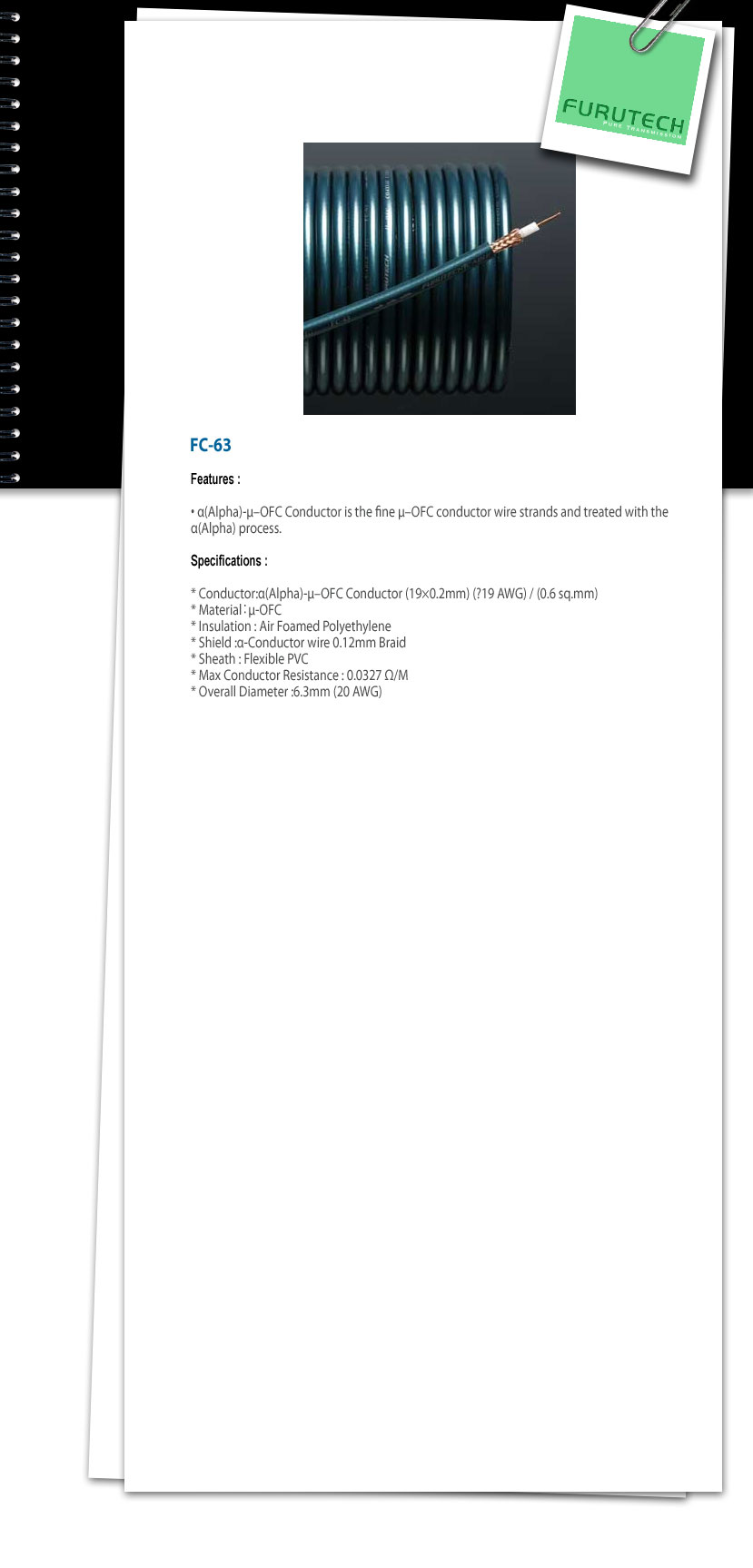 FURUTECH
PURE TRANSMISSION

FC-63

Features :

• α(Alpha)-μ–OFC Conductor is the fine μ–OFC conductor wire strands and treated with the α(Alpha) process.

Specifications :

* Conductor:α(Alpha)-μ–OFC Conductor (19×0.2mm) (?19 AWG) / (0.6 sq.mm)
* Material : μ-OFC
* Insulation : Air Foamed Polyethylene
* Shield :α-Conductor wire 0.12mm Braid
* Sheath : Flexible PVC
* Max Conductor Resistance : 0.0327 Ω/M
* Overall Diameter :6.3mm (20 AWG)